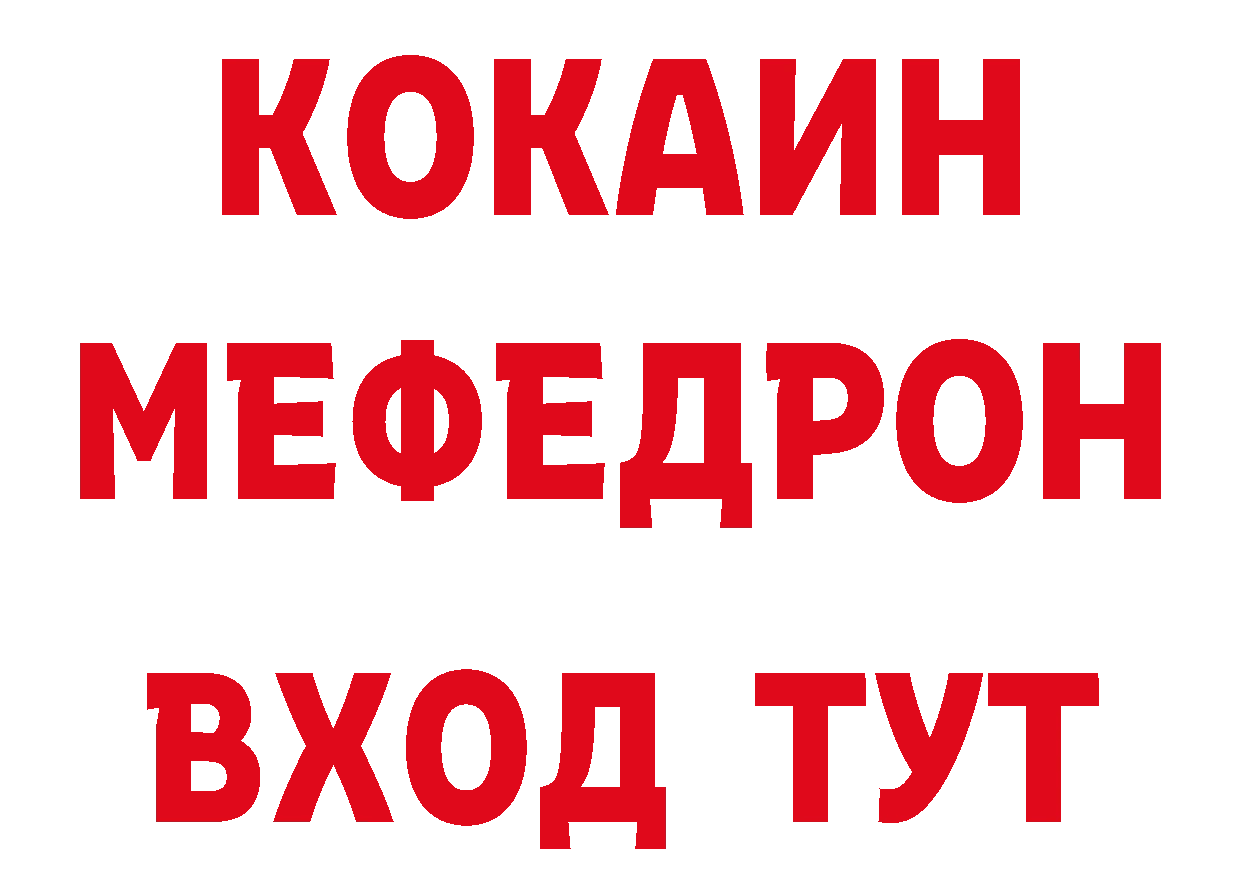 КОКАИН
МЕФЕДРОН
ВХОД ТУТ